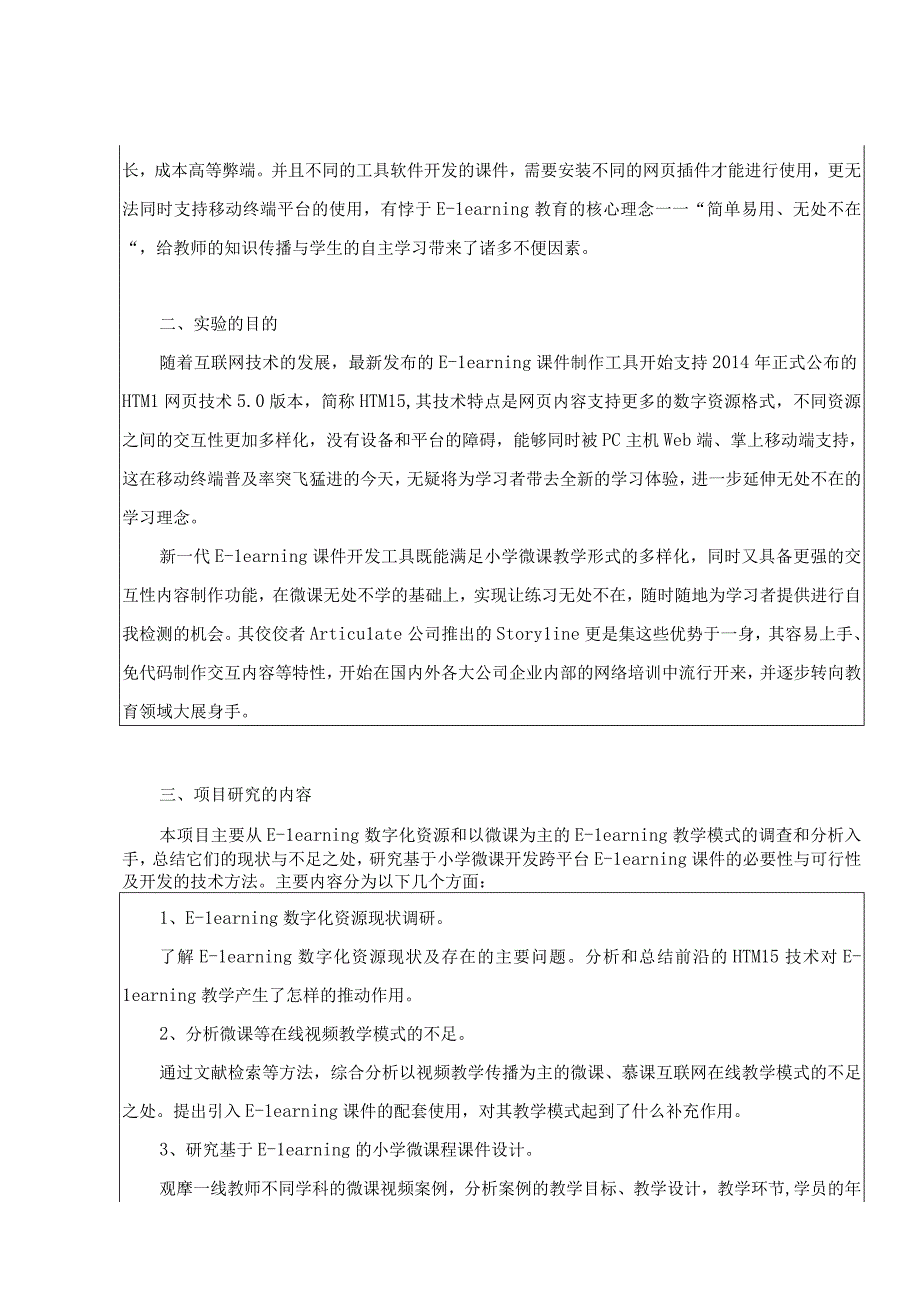 长，成本高等弊端。并且不同的工具软件开发的课件，需要安装不同的网页插件才能进行使用，更无法同时支持移动终端平台的使用，有悖于E-learning教育的核心理念一一“简单易用、无处不在“，给教师的知识传播与学生的自主学习带来了诸多不便因素。

二、实验的目的

随着互联网技术的发展，最新发布的E-learning课件制作工具开始支持2014年正式公布的HTM1网页技术5.0版本，简称HTM15,其技术特点是网页内容支持更多的数字资源格式，不同资源之间的交互性更加多样化，没有设备和平台的障碍，能够同时被PC主机Web端、掌上移动端支持，这在移动终端普及率突飞猛进的今天，无疑将为学习者带去全新的学习体验，进一步延伸无处不在的学习理念。

新一代E-learning课件开发工具既能满足小学微课教学形式的多样化，同时又具备更强的交互性内容制作功能，在微课无处不学的基础上，实现让练习无处不在，随时随地为学习者提供进行自我检测的机会。其佼佼者Articulate公司推出的Storyline更是集这些优势于一身，其容易上手、免代码制作交互内容等特性，开始在国内外各大公司企业内部的网络培训中流行开来，并逐步转向教育领域大展身手。

三、项目研究的内容

本项目主要从E-learning数字化资源和以微课为主的E-learning教学模式的调查和分析入手，总结它们的现状与不足之处，研究基于小学微课开发跨平台E-learning课件的必要性与可行性及开发的技术方法。主要内容分为以下几个方面：

1、E-learning数字化资源现状调研。

了解E-learning数字化资源现状及存在的主要问题。分析和总结前沿的HTM15技术对E-learning教学产生了怎样的推动作用。

2、分析微课等在线视频教学模式的不足。

通过文献检索等方法，综合分析以视频教学传播为主的微课、慕课互联网在线教学模式的不足之处。提出引入E-learning课件的配套使用，对其教学模式起到了什么补充作用。

3、研究基于E-learning的小学微课程课件设计。

观摩一线教师不同学科的微课视频案例，分析案例的教学目标、教学设计，教学环节,学员的年